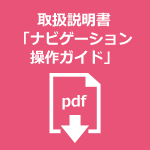 取扱説明書
「ナビゲーション
操作ガイド」

pdf